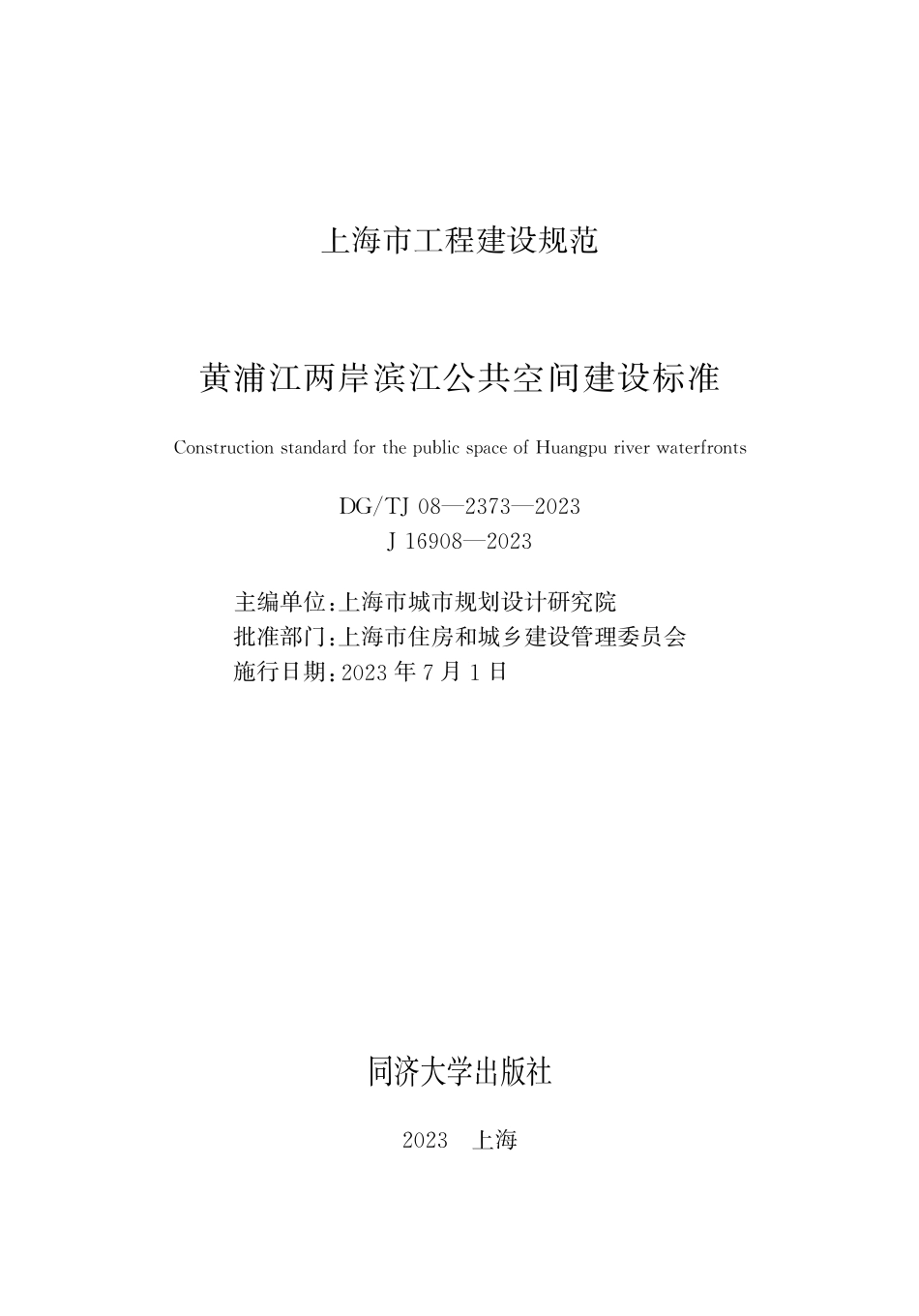 上海市工程建设规范

黄浦江两岸滨江公共空间建设标准

Construction standard for the public space of Huangpu river waterfronts

DG/TJ 08—2373—2023
J 16908—2023

主编单位：上海市城市规划设计研究院
批准部门：上海市住房和城乡建设管理委员会
施行日期：2023 年 7 月 1 日

同济大学出版社

2023 上海